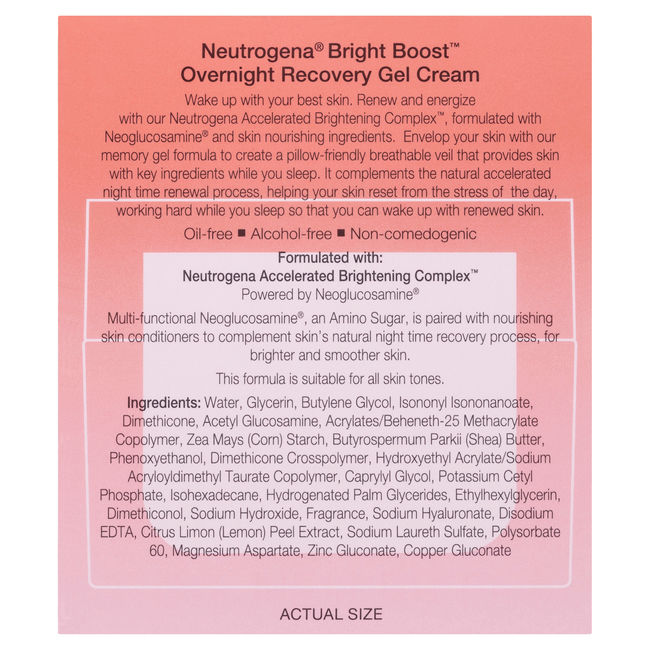 Neutrogena® Bright Boost™
Overnight Recovery Gel Cream

Wake up with your best skin. Renew and energize with our Neutrogena Accelerated Brightening Complex™, formulated with Neoglucosamine® and skin nourishing ingredients. Envelop your skin with our memory gel formula to create a pillow-friendly breathable veil that provides skin with key ingredients while you sleep. It complements the natural accelerated night time renewal process, helping your skin reset from the stress of the day, working hard while you sleep so that you can wake up with renewed skin.

Oil-free ■ Alcohol-free ■ Non-comedogenic

Formulated with:
Neutrogena Accelerated Brightening Complex™
Powered by Neoglucosamine®

Multi-functional Neoglucosamine®, an Amino Sugar, is paired with nourishing skin conditioners to complement skin's natural night time recovery process, for brighter and smoother skin.

This formula is suitable for all skin tones.

Ingredients: Water, Glycerin, Butylene Glycol, Isononyl Isononanoate, Dimethicone, Acetyl Glucosamine, Acrylates/Beheneth-25 Methacrylate Copolymer, Zea Mays (Corn) Starch, Butyrospermum Parkii (Shea) Butter, Phenoxyethanol, Dimethicone Crosspolymer, Hydroxyethyl Acrylate/Sodium Acryloyldimethyl Taurate Copolymer, Caprylyl Glycol, Potassium Cetyl Phosphate, Isohexadecane, Hydrogenated Palm Glycerides, Ethylhexylglycerin, Dimethiconol, Sodium Hydroxide, Fragrance, Sodium Hyaluronate, Disodium EDTA, Citrus Limon (Lemon) Peel Extract, Sodium Laureth Sulfate, Polysorbate 60, Magnesium Aspartate, Zinc Gluconate, Copper Gluconate

ACTUAL SIZE